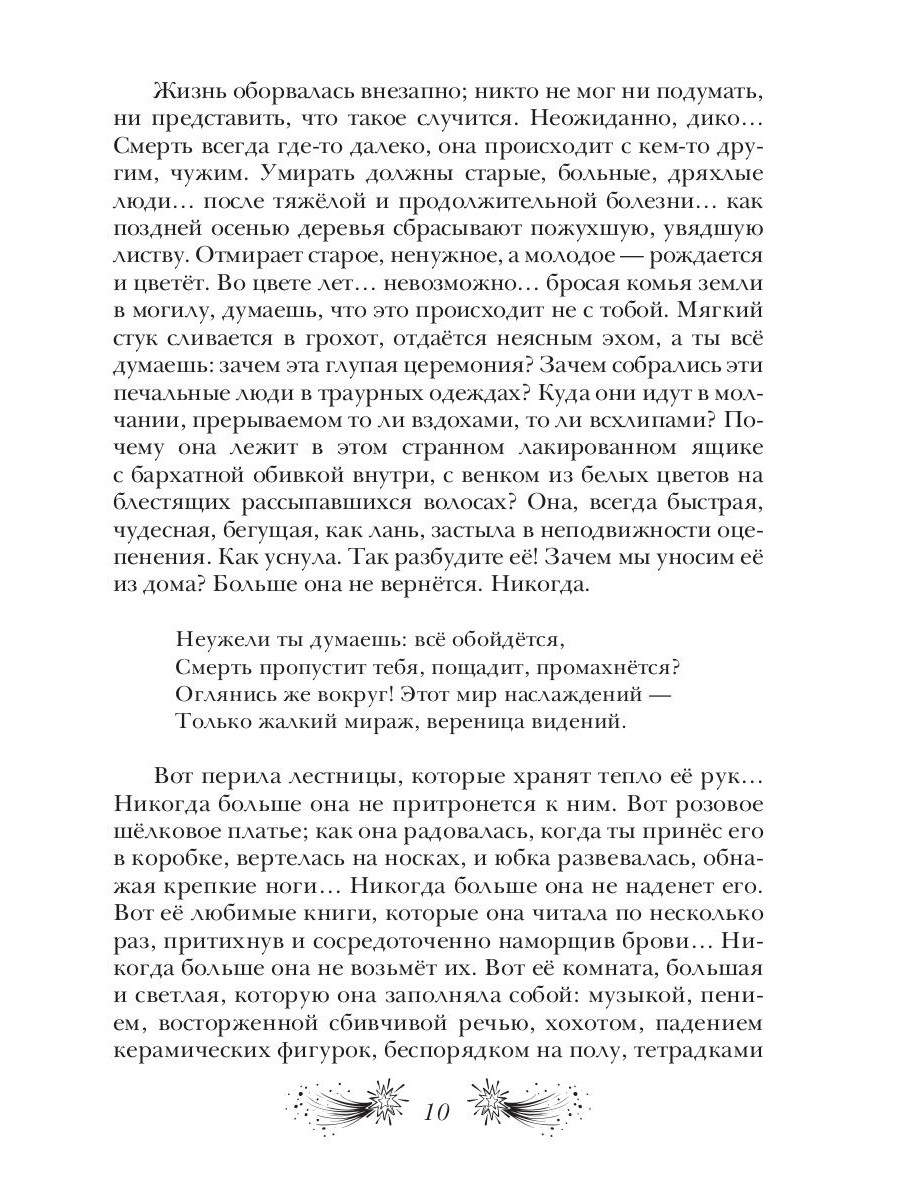 Жизнь оборвалась внезапно; никто не мог ни подумать, ни представить, что такое случится. Неожиданно, дико… Смерть всегда где-то далеко, она происходит с кем-то другим, чужим. Умирать должны старые, больные, дряхлые люди… после тяжёлой и продолжительной болезни… как поздней осенью деревья сбрасывают пожухшую, увядшую листву. Отмирает старое, ненужное, а молодое — рождается и цветёт. Во цвете лет… невозможно… бросая комья земли в могилу, думаешь, что это происходит не с тобой. Мягкий стук сливается в грохот, отдаётся неясным эхом, а ты всё думаешь: зачем эта глупая церемония? Зачем собрались эти печальные люди в траурных одеждах? Куда они идут в молчании, прерываемом то ли вздохами, то ли всхлипами? Почему она лежит в этом странном лакированном ящике с бархатной обивкой внутри, с венком из белых цветов на блестящих рассыпавшихся волосах? Она, всегда быстрая, чудесная, бегущая, как лань, застыла в неподвижности оцепенения. Как уснула. Так разбудите её! Зачем мы уносим её из дома? Больше она не вернётся. Никогда.

Неужели ты думаешь: всё обойдётся,
Смерть пропустит тебя, пощадит, промахнётся?
Оглянись же вокруг! Этот мир наслаждений —
Только жалкий мираж, вереница видений.

Вот перила лестницы, которые хранят тепло её рук… Никогда больше она не притронется к ним. Вот розовое шёлковое платье; как она радовалась, когда ты принёс его в коробке, вертелась на носках, и юбка развевалась, обнажая крепкие ноги… Никогда больше она не наденет его. Вот её любимые книги, которые она читала по несколько раз, притихнув и сосредоточенно наморщив брови… Никогда больше она не возьмёт их. Вот её комната, большая и светлая, которую она заполняла собой: музыкой, пением, восторженной сбивчивой речью, хохотом, падением керамических фигурок, беспорядком на полу, тетрадками

10